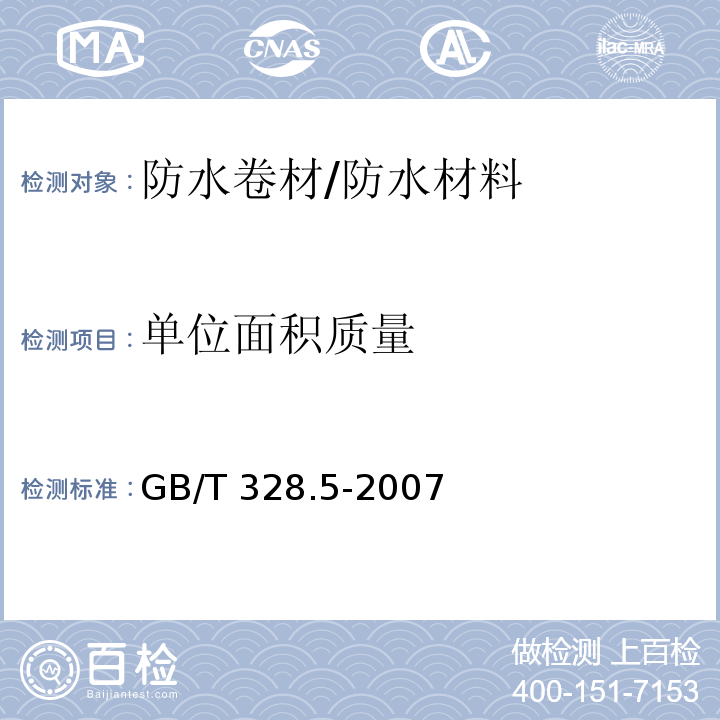 MA CNAS AL ilac-MRA

检测对象：防水卷材/防水材料

检测项目：单位面积质量

检测标准：GB/T 328.5-2007

百检
Baijiantest.com

做检测 上百检
400-151-7153